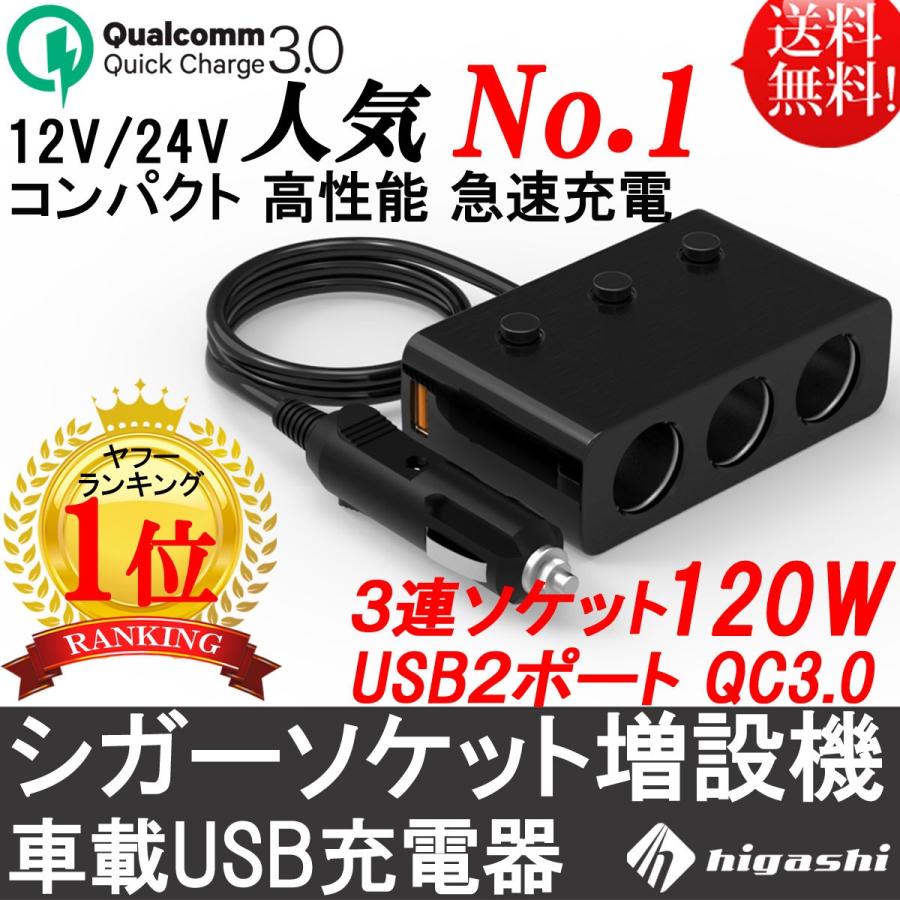 Qualcomm Quick Charge 3.0

送料無料!

12V/24V 人気 No.1

コンパクト 高性能 急速充電

ヤフーランキング 1位 RANKING

3連ソケット120W
USB2ポート QC3.0

シガーソケット増設機
車載USB充電器

higashi